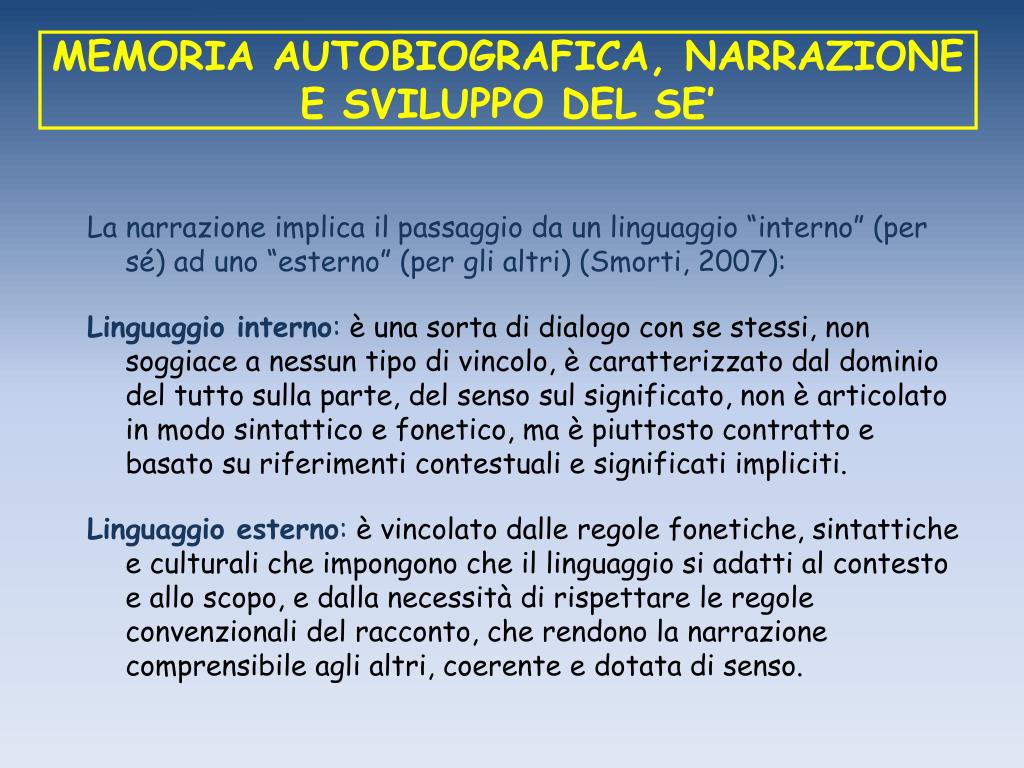 MEMORIA AUTOBIOGRAFICA, NARRAZIONE E SVILUPPO DEL SE’

La narrazione implica il passaggio da un linguaggio “interno” (per sé) ad uno “esterno” (per gli altri) (Smorti, 2007):

Linguaggio interno: è una sorta di dialogo con se stessi, non soggiace a nessun tipo di vincolo, è caratterizzato dal dominio del tutto sulla parte, del senso sul significato, non è articolato in modo sintattico e fonetico, ma è piuttosto contratto e basato su riferimenti contestuali e significati impliciti.

Linguaggio esterno: è vincolato dalle regole fonetiche, sintattiche e culturali che impongono che il linguaggio si adatti al contesto e allo scopo, e dalla necessità di rispettare le regole convenzionali del racconto, che rendono la narrazione comprensibile agli altri, coerente e dotata di senso.